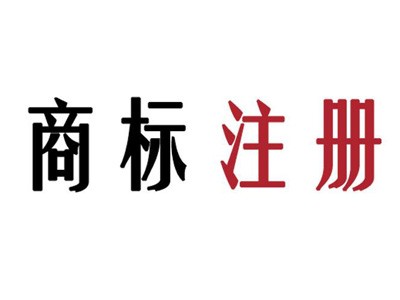 商标注册